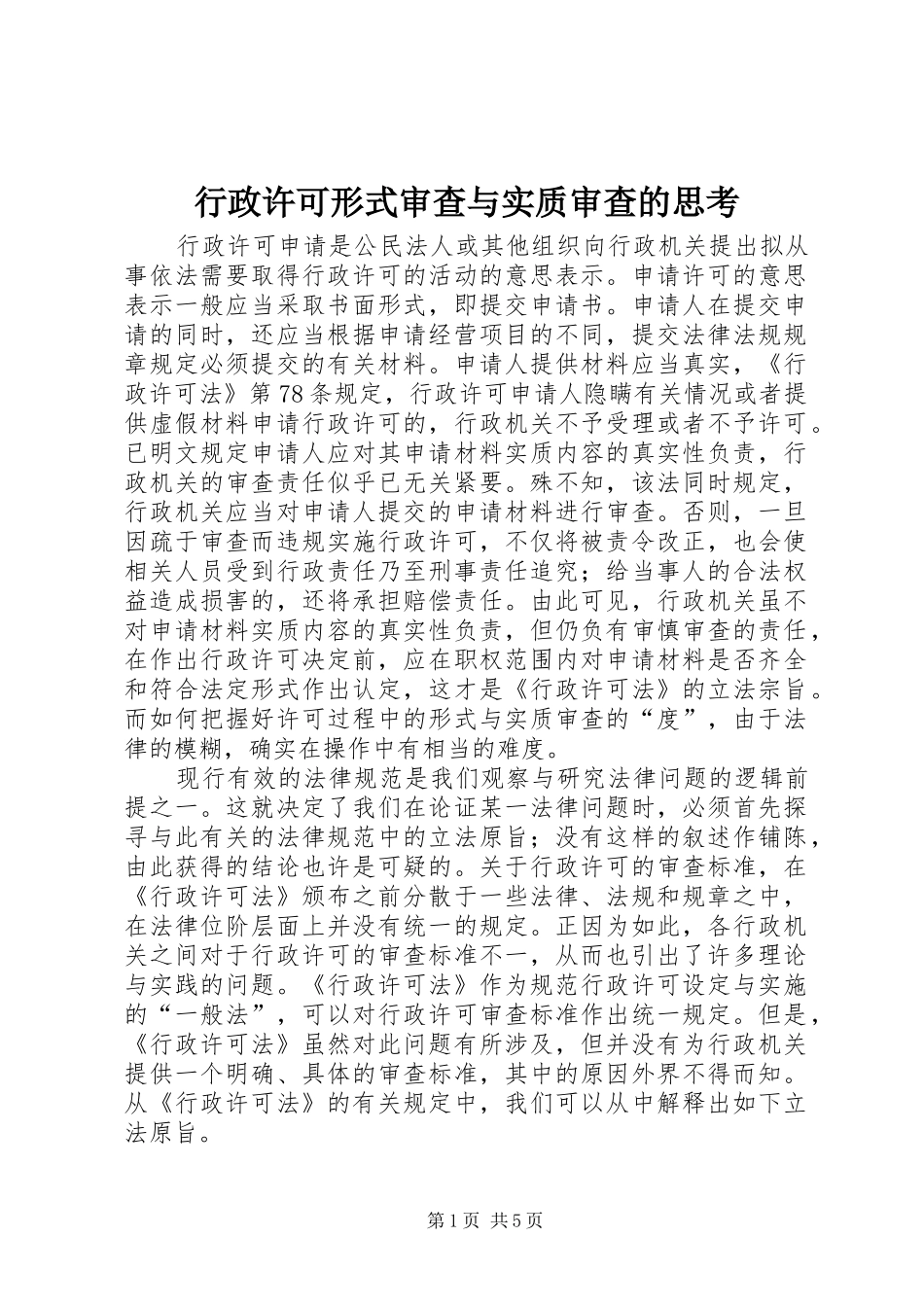 行政许可形式审查与实质审查的思考

行政许可申请是公民法人或其他组织向行政机关提出拟从事依法需要取得行政许可的活动的意思表示。申请许可的意思表示一般应当采取书面形式，即提交申请书。申请人在提交申请的同时，还应当根据申请经营项目的不同，提交法律法规规章规定必须提交的有关材料。申请人提供材料应当真实，《行政许可法》第78条规定，行政许可申请人隐瞒有关情况或者提供虚假材料申请行政许可的，行政机关不予受理或者不予许可。已明文规定申请人应对其申请材料实质内容的真实性负责，行政机关的审查责任似乎已无关紧要。殊不知，该法同时规定，行政机关应当对申请人提交的申请材料进行审查。否则，一旦因疏于审查而违规实施行政许可，不仅将被责令改正，也会使相关人员受到行政责任乃至刑事责任追究；给当事人的合法权益造成损害的，还将承担赔偿责任。由此可见，行政机关虽不对申请材料实质内容的真实性负责，但仍负有审慎审查的责任，在作出行政许可决定前，应在职权范围内对申请材料是否齐全和符合法定形式作出认定，这才是《行政许可法》的立法宗旨。而如何把握好许可过程中的形式与实质审查的“度”，由于法律的模糊，确实在操作中有相当的难度。

现行有效的法律规范是我们观察与研究法律问题的逻辑前提之一。这就决定了我们在论证某一法律问题时，必须首先探寻与此有关的法律规范中的立法原旨；没有这样的叙述作铺陈，由此获得的结论也许是可疑的。关于行政许可的审查标准，在《行政许可法》颁布之前分散于一些法律、法规和规章之中，在法律位阶层面上并没有统一的规定。正因为如此，各行政机关之间对于行政许可的审查标准不一，从而也引出了许多理论与实践的问题。《行政许可法》作为规范行政许可设定与实施的“一般法”，可以对行政许可审查标准作出统一规定。但是，《行政许可法》虽然对此问题有所涉及，但并没有为行政机关提供一个明确、具体的审查标准，其中的原因外界不得而知。从《行政许可法》的有关规定中，我们可以从中解释出如下立法原旨。

第1页 共5页